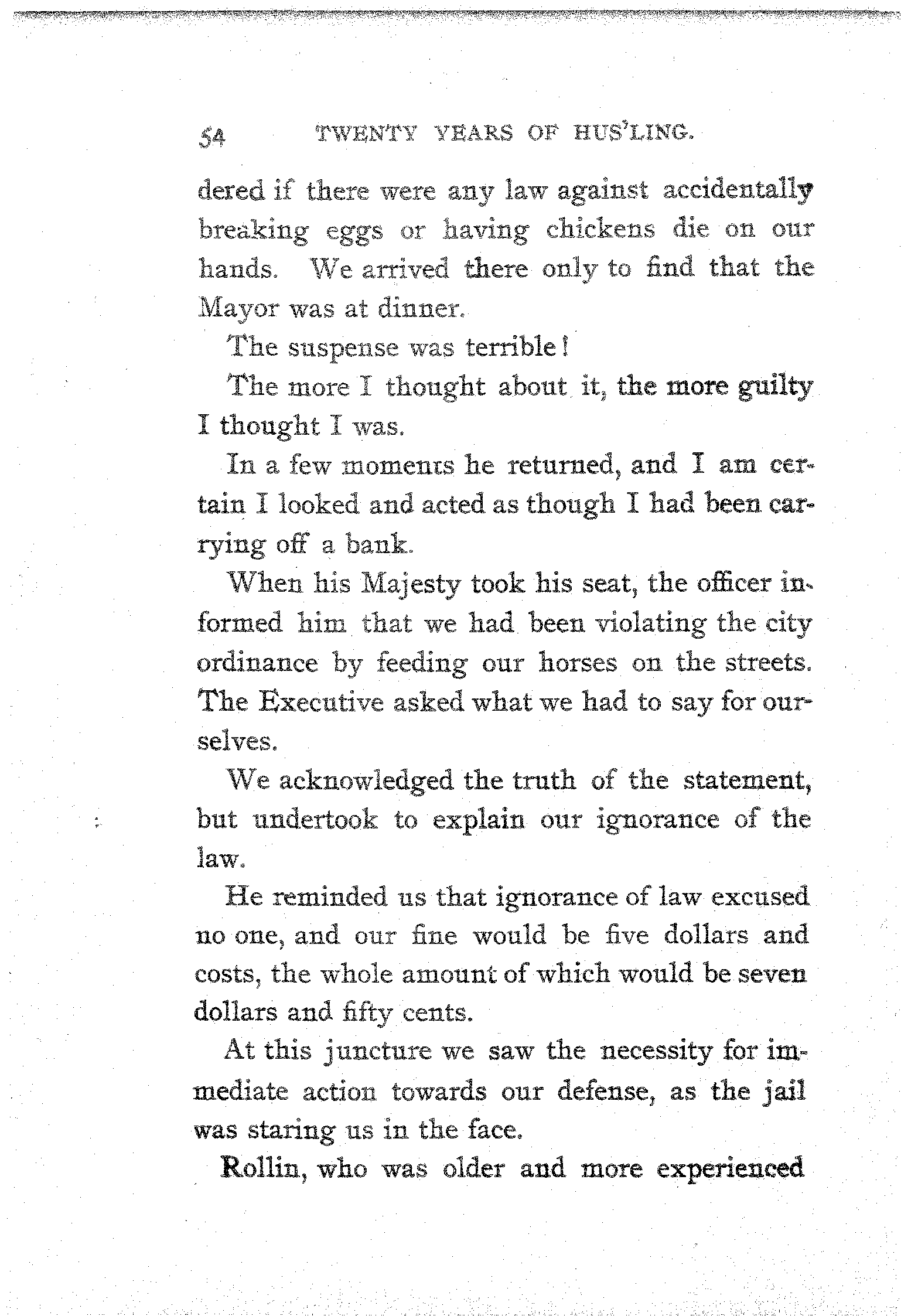 54 TWENTY YEARS OF HUS'LING.

dered if there were any law against accidentally breaking eggs or having chickens die on our hands. We arrived there only to find that the Mayor was at dinner.

The suspense was terrible!

The more I thought about it, the more guilty I thought I was.

In a few moments he returned, and I am certain I looked and acted as though I had been carrying off a bank.

When his Majesty took his seat, the officer informed him that we had been violating the city ordinance by feeding our horses on the streets. The Executive asked what we had to say for ourselves.

We acknowledged the truth of the statement, but undertook to explain our ignorance of the law.

He reminded us that ignorance of law excused no one, and our fine would be five dollars and costs, the whole amount of which would be seven dollars and fifty cents.

At this juncture we saw the necessity for immediate action towards our defense, as the jail was staring us in the face.

Rollin, who was older and more experienced